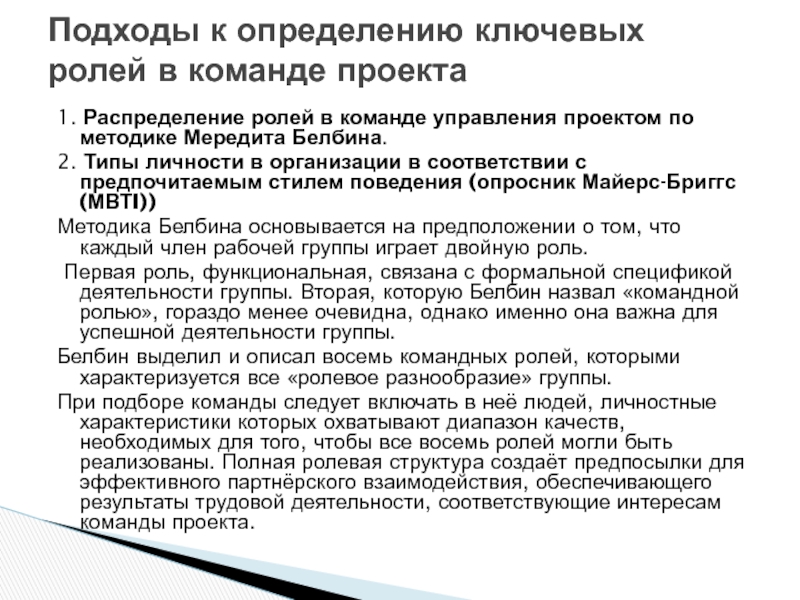 Подходы к определению ключевых ролей в команде проекта

1. Распределение ролей в команде управления проектом по методике Мередита Белбина.

2. Типы личности в организации в соответствии с предпочитаемым стилем поведения (опросник Майерс-Бриггс (MBTI))

Методика Белбина основывается на предположении о том, что каждый член рабочей группы играет двойную роль.

Первая роль, функциональная, связана с формальной спецификой деятельности группы. Вторая, которую Белбин назвал «командной ролью», гораздо менее очевидна, однако именно она важна для успешной деятельности группы.

Белбин выделил и описал восемь командных ролей, которыми характеризуется все «ролевое разнообразие» группы.

При подборе команды следует включать в неё людей, личностные характеристики которых охватывают диапазон качеств, необходимых для того, чтобы все восемь ролей могли быть реализованы. Полная ролевая структура создаёт предпосылки для эффективного партнёрского взаимодействия, обеспечивающего результаты трудовой деятельности, соответствующие интересам команды проекта.